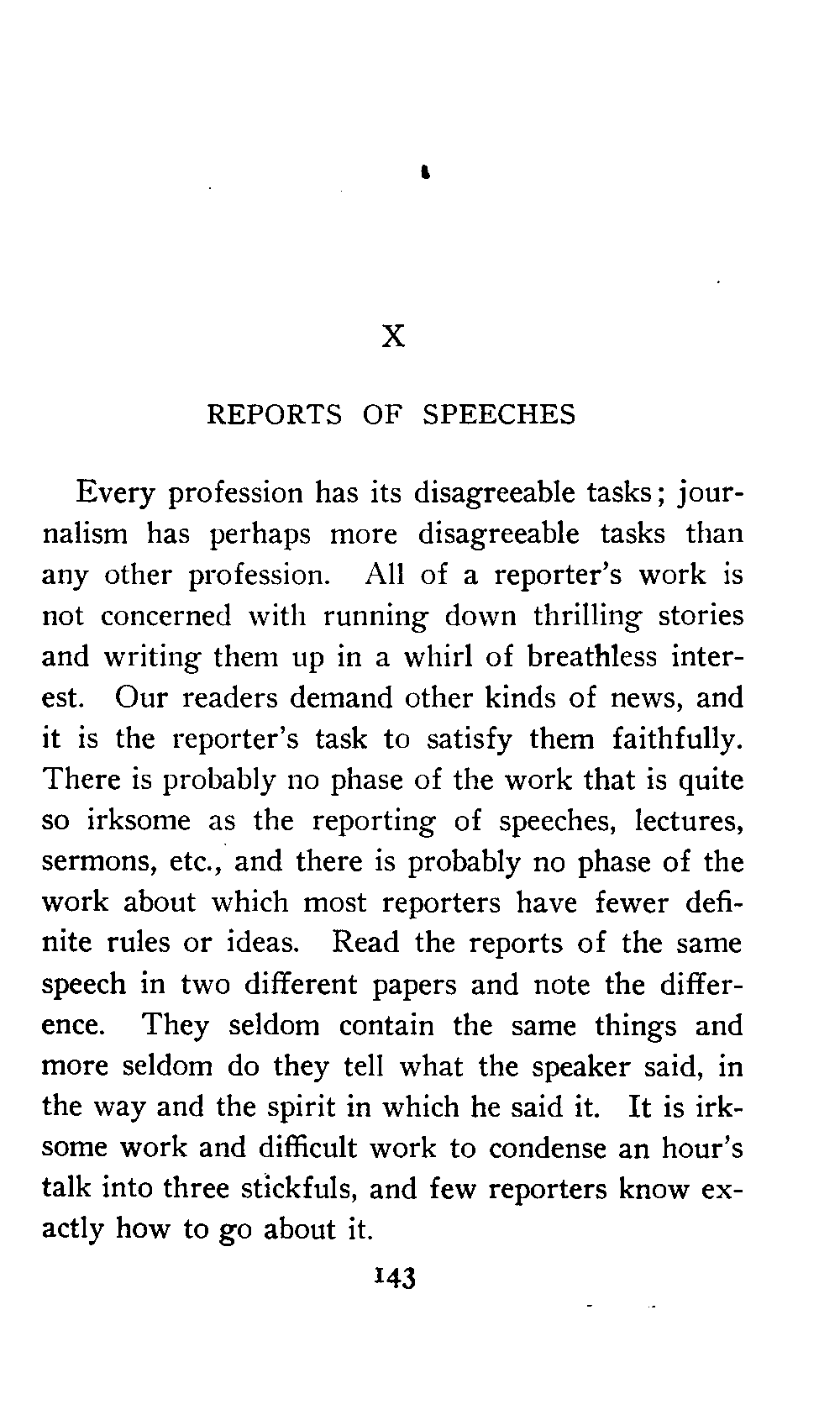 X

REPORTS OF SPEECHES

Every profession has its disagreeable tasks; journalism has perhaps more disagreeable tasks than any other profession. All of a reporter's work is not concerned with running down thrilling stories and writing them up in a whirl of breathless interest. Our readers demand other kinds of news, and it is the reporter's task to satisfy them faithfully. There is probably no phase of the work that is quite so irksome as the reporting of speeches, lectures, sermons, etc., and there is probably no phase of the work about which most reporters have fewer definite rules or ideas. Read the reports of the same speech in two different papers and note the difference. They seldom contain the same things and more seldom do they tell what the speaker said, in the way and the spirit in which he said it. It is irksome work and difficult work to condense an hour's talk into three stickfuls, and few reporters know exactly how to go about it.

143